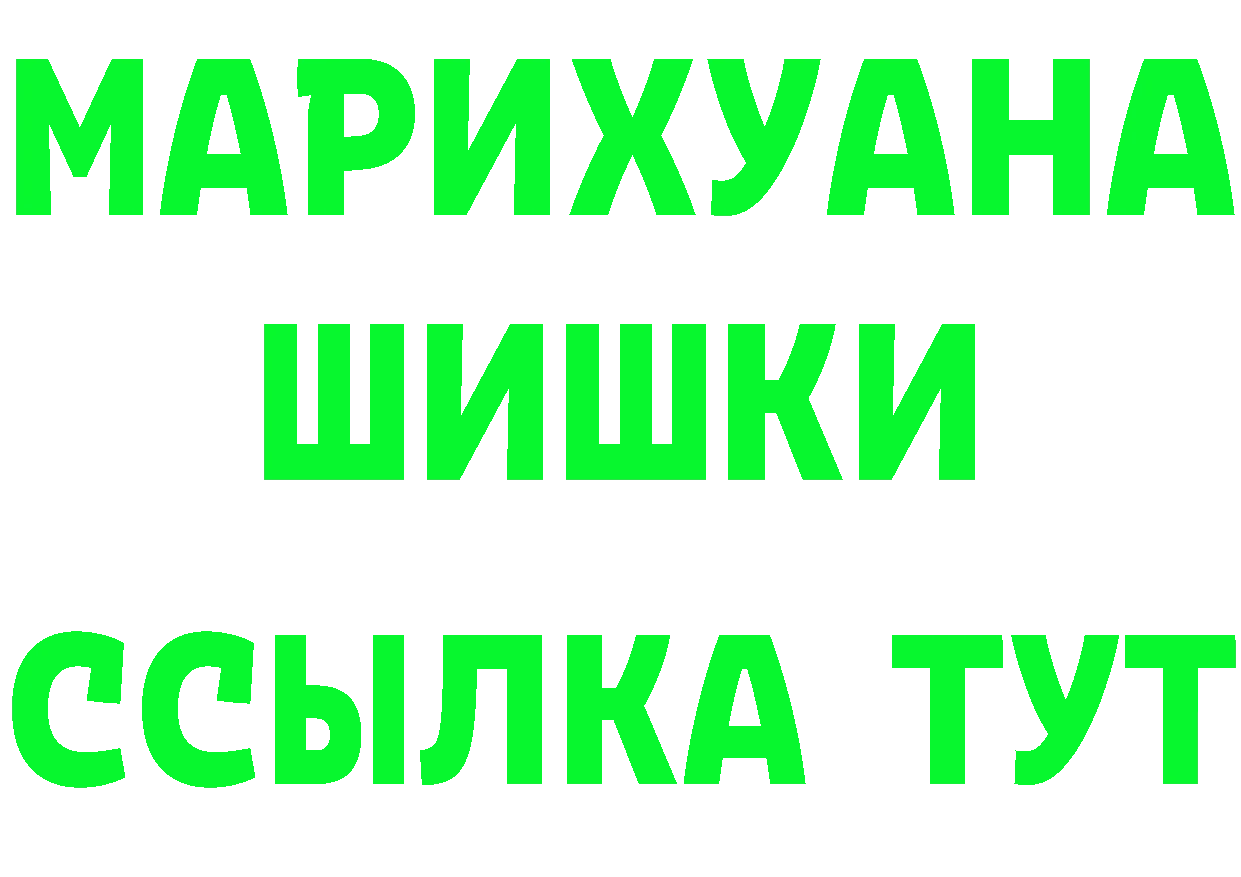 МАРИХУАНА
ШИШКИ
ССЫЛКА ТУТ